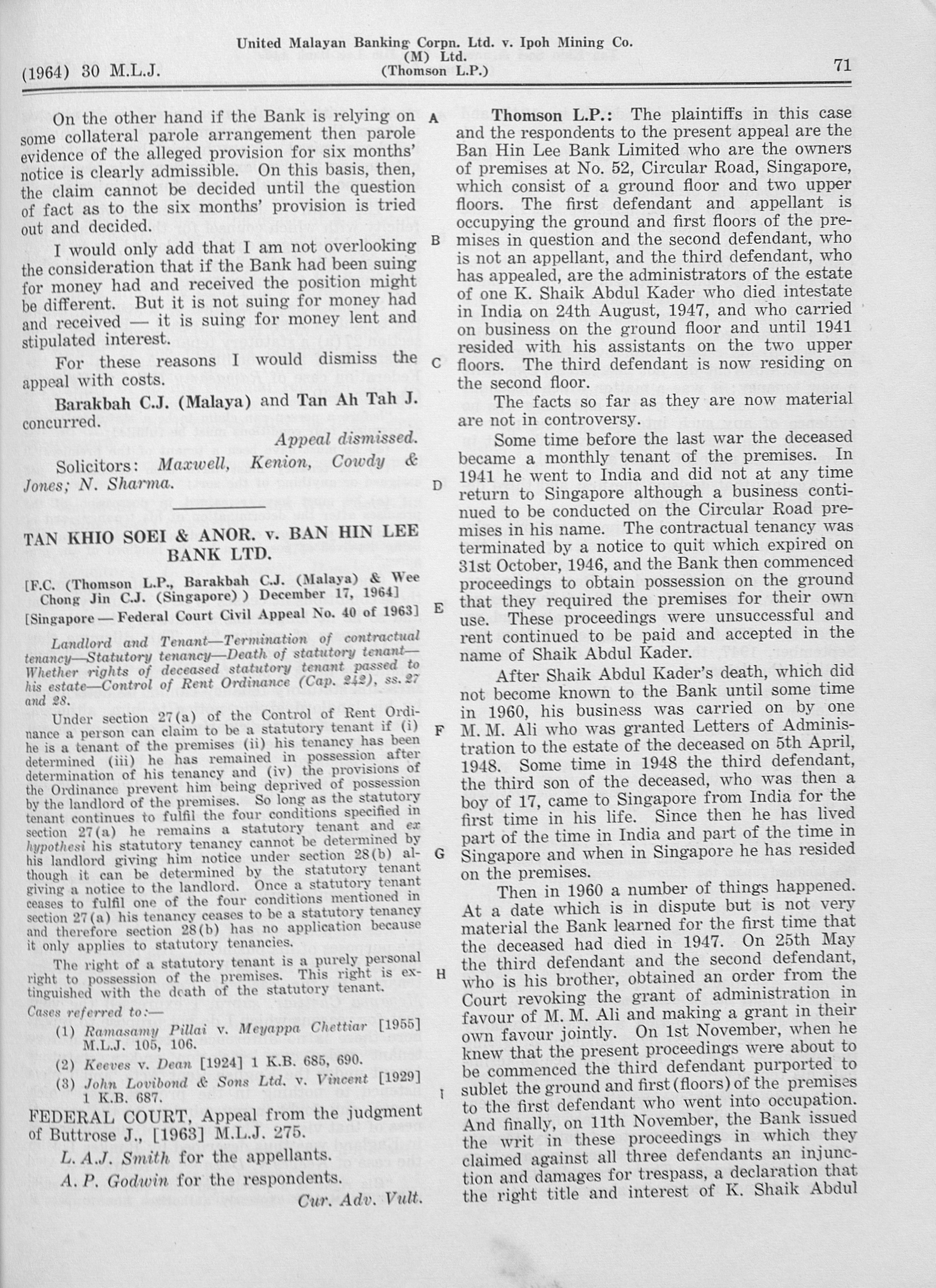 (1964) 30 M.L.J.

United Malayan Banking Corpn. Ltd. v. Ipoh Mining Co. (M) Ltd. (Thomson L.P.)

71

On the other hand if the Bank is relying on some collateral parole arrangement then parole evidence of the alleged provision for six months' notice is clearly admissible. On this basis, then, the claim cannot be decided until the question of fact as to the six months' provision is tried out and decided.

I would only add that I am not overlooking the consideration that if the Bank had been suing for money had and received the position might be different. But it is not suing for money had and received — it is suing for money lent and stipulated interest.

For these reasons I would dismiss the appeal with costs.

Barakbah C.J. (Malaya) and Tan Ah Tah J. concurred.

Appeal dismissed.

Solicitors: Maxwell, Kenion, Cowdy & Jones; N. Sharma.

TAN KHIO SOEI & ANOR. v. BAN HIN LEE BANK LTD.

[F.C. (Thomson L.P., Barakbah C.J. (Malaya) & Wee Chong Jin C.J. (Singapore)) December 17, 1964]

[Singapore — Federal Court Civil Appeal No. 40 of 1963]

Landlord and Tenant—Termination of contractual tenancy—Statutory tenancy—Death of statutory tenant—Whether rights of deceased statutory tenant passed to his estate—Control of Rent Ordinance (Cap. 242), ss. 27 and 28.

Under section 27(a) of the Control of Rent Ordinance a person can claim to be a statutory tenant if (i) he is a tenant of the premises (ii) his tenancy has been determined (iii) he has remained in possession after determination of his tenancy and (iv) the provisions of the Ordinance prevent him being deprived of possession by the landlord of the premises. So long as the statutory tenant continues to fulfil the four conditions specified in section 27(a) he remains a statutory tenant and ex hypothesi his statutory tenancy cannot be determined by his landlord giving him notice under section 28(b) although it can be determined by the statutory tenant giving a notice to the landlord. Once a statutory tenant ceases to fulfil one of the four conditions mentioned in section 27(a) his tenancy ceases to be a statutory tenancy and therefore section 28(b) has no application because it only applies to statutory tenancies.

The right of a statutory tenant is a purely personal right to possession of the premises. This right is extinguished with the death of the statutory tenant.

Cases referred to:—

(1) Ramasamy Pillai v. Meyappa Chettiar [1955] M.L.J. 105, 106.

(2) Keeves v. Dean [1924] 1 K.B. 685, 690.

(3) John Lovibond & Sons Ltd. v. Vincent [1929] 1 K.B. 687.

FEDERAL COURT, Appeal from the judgment of Buttrose J., [1963] M.L.J. 275.

L. A.J. Smith for the appellants.

A. P. Godwin for the respondents.

Cur. Adv. Vult.

A

B

C

D

E

F

G

H

I

Thomson L.P.: The plaintiffs in this case and the respondents to the present appeal are the Ban Hin Lee Bank Limited who are the owners of premises at No. 52, Circular Road, Singapore, which consist of a ground floor and two upper floors. The first defendant and appellant is occupying the ground and first floors of the premises in question and the second defendant, who is not an appellant, and the third defendant, who has appealed, are the administrators of the estate of one K. Shaik Abdul Kader who died intestate in India on 24th August, 1947, and who carried on business on the ground floor and until 1941 resided with his assistants on the two upper floors. The third defendant is now residing on the second floor.

The facts so far as they are now material are not in controversy.

Some time before the last war the deceased became a monthly tenant of the premises. In 1941 he went to India and did not at any time return to Singapore although a business continued to be conducted on the Circular Road premises in his name. The contractual tenancy was terminated by a notice to quit which expired on 31st October, 1946, and the Bank then commenced proceedings to obtain possession on the ground that they required the premises for their own use. These proceedings were unsuccessful and rent continued to be paid and accepted in the name of Shaik Abdul Kader.

After Shaik Abdul Kader's death, which did not become known to the Bank until some time in 1960, his business was carried on by one M. M. Ali who was granted Letters of Administration to the estate of the deceased on 5th April, 1948. Some time in 1948 the third defendant, the third son of the deceased, who was then a boy of 17, came to Singapore from India for the first time in his life. Since then he has lived part of the time in India and part of the time in Singapore and when in Singapore he has resided on the premises.

Then in 1960 a number of things happened. At a date which is in dispute but is not very material the Bank learned for the first time that the deceased had died in 1947. On 25th May the third defendant and the second defendant, who is his brother, obtained an order from the Court revoking the grant of administration in favour of M. M. Ali and making a grant in their own favour jointly. On 1st November, when he knew that the present proceedings were about to be commenced the third defendant purported to sublet the ground and first (floors) of the premises to the first defendant who went into occupation. And finally, on 11th November, the Bank issued the writ in these proceedings in which they claimed against all three defendants an injunction and damages for trespass, a declaration that the right title and interest of K. Shaik Abdul